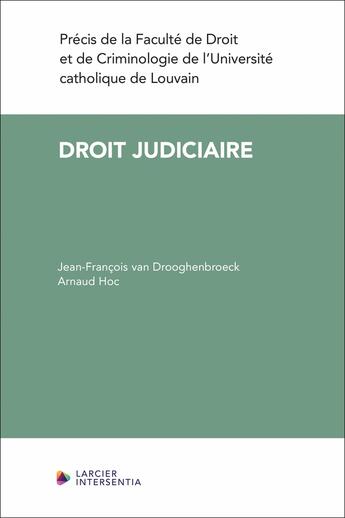 Précis de la Faculté de Droit et de Criminologie de l'Université catholique de Louvain

DROIT JUDICIAIRE

Jean-François van Drooghenbroeck
Arnaud Hoc

LARCIER
INTERSENTIA